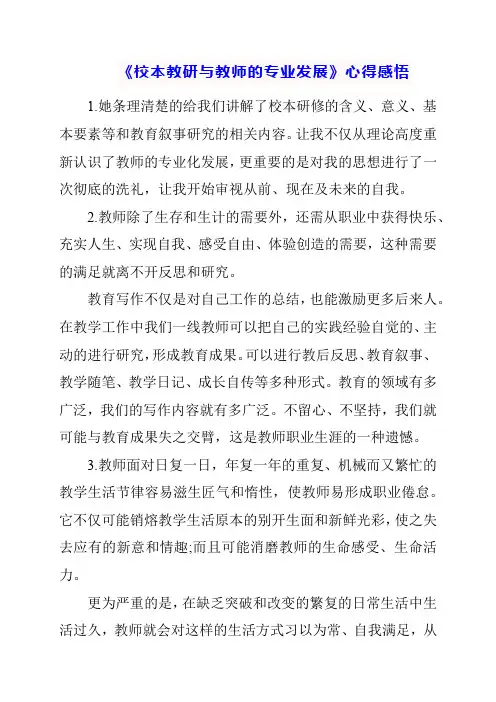 《校本教研与教师的专业发展》心得感悟

1.她条理清楚的给我们讲解了校本研修的含义、意义、基本要素等和教育叙事研究的相关内容。让我不仅从理论高度重新认识了教师的专业化发展，更重要的是对我的思想进行了一次彻底的洗礼，让我开始审视从前、现在及未来的自我。

2.教师除了生存和生计的需要外，还需从职业中获得快乐、充实人生、实现自我、感受自由、体验创造的需要，这种需要的满足就离不开反思和研究。

教育写作不仅是对自己工作的总结，也能激励更多后来人。在教学工作中我们一线教师可以把自己的实践经验自觉的、主动的进行研究，形成教育成果。可以进行教后反思、教育叙事、教学随笔、教学日记、成长自传等多种形式。教育的领域有多广泛，我们的写作内容就有多广泛。不留心、不坚持，我们就可能与教育成果失之交臂，这是教师职业生涯的一种遗憾。

3.教师面对日复一日，年复一年的重复、机械而又繁忙的教学生活节律容易滋生匠气和惰性，使教师易形成职业倦怠。它不仅可能销熔教学生活原本的别开生面和新鲜光彩，使之失去应有的新意和情趣;而且可能消磨教师的生命感受、生命活力。

更为严重的是，在缺乏突破和改变的繁复的日常生活中生活过久，教师就会对这样的生活方式习以为常、自我满足，从